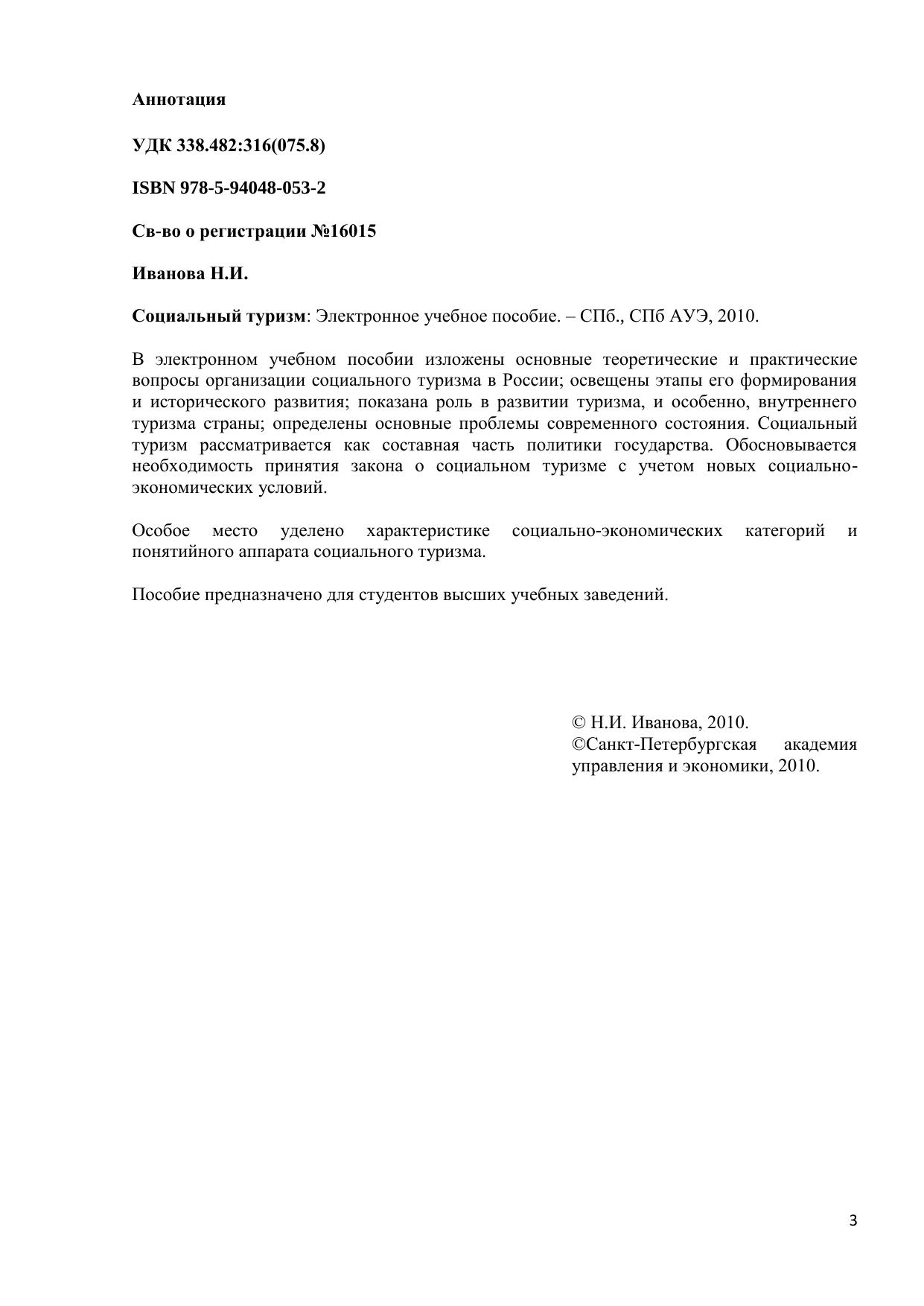 Аннотация

УДК 338.482:316(075.8)

ISBN 978-5-94048-053-2

Св-во о регистрации №16015

Иванова Н.И.

Социальный туризм: Электронное учебное пособие. – СПб., СПб АУЭ, 2010.

В электронном учебном пособии изложены основные теоретические и практические вопросы организации социального туризма в России; освещены этапы его формирования и исторического развития; показана роль в развитии туризма, и особенно, внутреннего туризма страны; определены основные проблемы современного состояния. Социальный туризм рассматривается как составная часть политики государства. Обосновывается необходимость принятия закона о социальном туризме с учетом новых социально-экономических условий.

Особое место уделено характеристике социально-экономических категорий и понятийного аппарата социального туризма.

Пособие предназначено для студентов высших учебных заведений.

© Н.И. Иванова, 2010.
©Санкт-Петербургская академия управления и экономики, 2010.

3